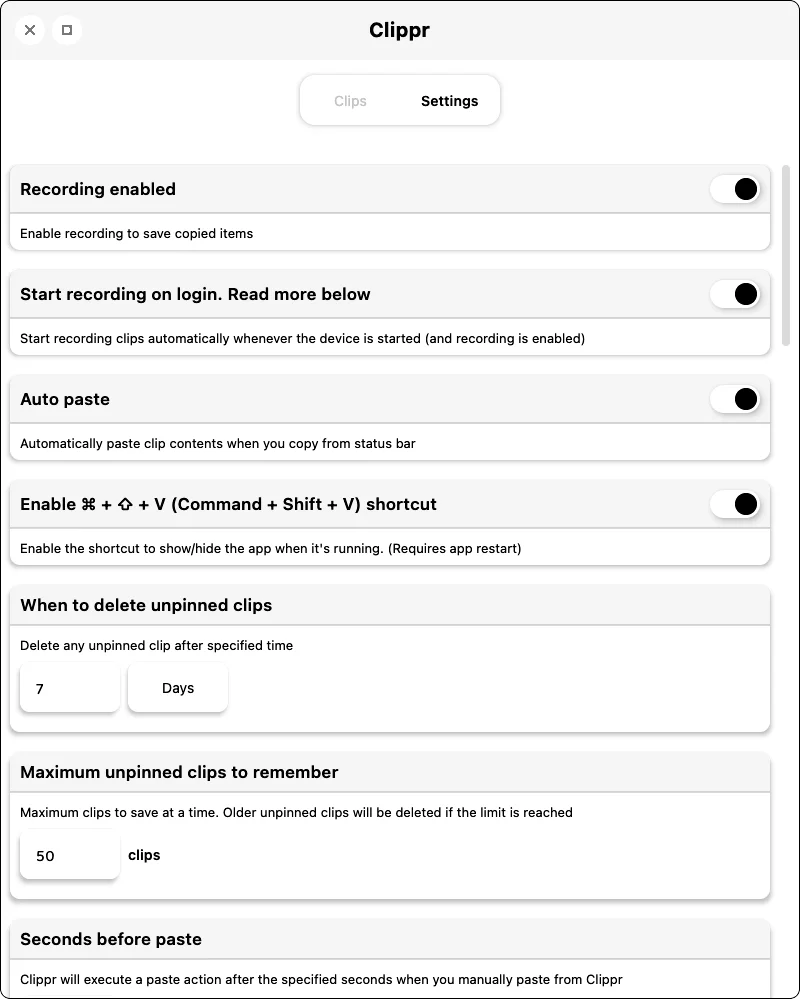 Clippr

Clips Settings

Recording enabled

Enable recording to save copied items

Start recording on login. Read more below

Start recording clips automatically whenever the device is started (and recording is enabled)

Auto paste

Automatically paste clip contents when you copy from status bar

Enable ⌘ + ⇧ + V (Command + Shift + V) shortcut

Enable the shortcut to show/hide the app when it's running. (Requires app restart)

When to delete unpinned clips

Delete any unpinned clip after specified time

7 Days

Maximum unpinned clips to remember

Maximum clips to save at a time. Older unpinned clips will be deleted if the limit is reached

50 clips

Seconds before paste

Clippr will execute a paste action after the specified seconds when you manually paste from Clippr